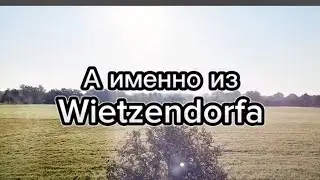 А именно из
Wietzendorfa